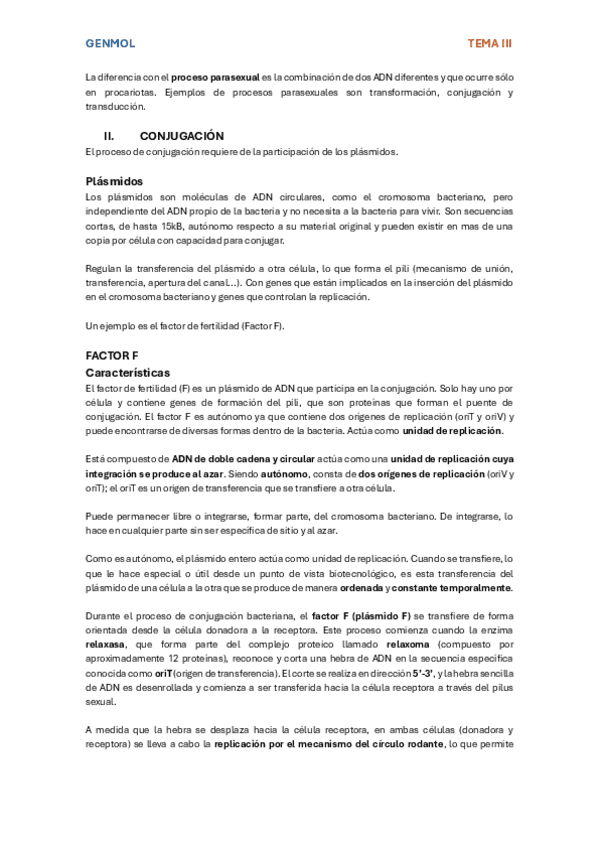 GENMOL TEMA III

La diferencia con el proceso parasexual es la combinación de dos ADN diferentes y que ocurre sólo en procariotas. Ejemplos de procesos parasexuales son transformación, conjugación y transducción.

II. CONJUGACIÓN

El proceso de conjugación requiere de la participación de los plásmidos.

Plásmidos

Los plásmidos son moléculas de ADN circulares, como el cromosoma bacteriano, pero independiente del ADN propio de la bacteria y no necesita a la bacteria para vivir. Son secuencias cortas, de hasta 15kB, autónomo respecto a su material original y pueden existir en mas de una copia por célula con capacidad para conjugar.

Regulan la transferencia del plásmido a otra célula, lo que forma el pili (mecanismo de unión, transferencia, apertura del canal...). Con genes que están implicados en la inserción del plásmido en el cromosoma bacteriano y genes que controlan la replicación.

Un ejemplo es el factor de fertilidad (Factor F).

FACTOR F

Características

El factor de fertilidad (F) es un plásmido de ADN que participa en la conjugación. Solo hay uno por célula y contiene genes de formación del pili, que son proteínas que forman el puente de conjugación. El factor F es autónomo ya que contiene dos orígenes de replicación (oriT y oriV) y puede encontrarse de diversas formas dentro de la bacteria. Actúa como unidad de replicación.

Está compuesto de ADN de doble cadena y circular actúa como una unidad de replicación cuya integración se produce al azar. Siendo autónomo, consta de dos orígenes de replicación (oriV y oriT); el oriT es un origen de transferencia que se transfiere a otra célula.

Puede permanecer libre o integrarse, formar parte, del cromosoma bacteriano. De integrarse, lo hace en cualquier parte sin ser específica de sitio y al azar.

Como es autónomo, el plásmido entero actúa como unidad de replicación. Cuando se transfiere, lo que le hace especial o útil desde un punto de vista biotecnológico, es esta transferencia del plásmido de una célula a la otra que se produce de manera ordenada y constante temporalmente.

Durante el proceso de conjugación bacteriana, el factor F (plásmido F) se transfiere de forma orientada desde la célula donadora a la receptora. Este proceso comienza cuando la enzima relaxasa, que forma parte del complejo proteico llamado relaxoma (compuesto por aproximadamente 12 proteínas), reconoce y corta una hebra de ADN en la secuencia específica conocida como oriT (origen de transferencia). El corte se realiza en dirección 5'-3', y la hebra sencilla de ADN es desenrollada y comienza a ser transferida hacia la célula receptora a través del pilus sexual.

A medida que la hebra se desplaza hacia la célula receptora, en ambas células (donadora y receptora) se lleva a cabo la replicación por el mecanismo del círculo rodante, lo que permite